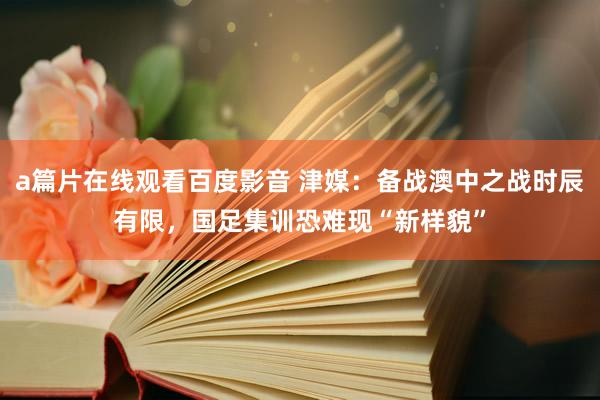 a篇片在线观看百度影音 津媒：备战澳中之战时辰有限，国足集训恐难现“新样貌”